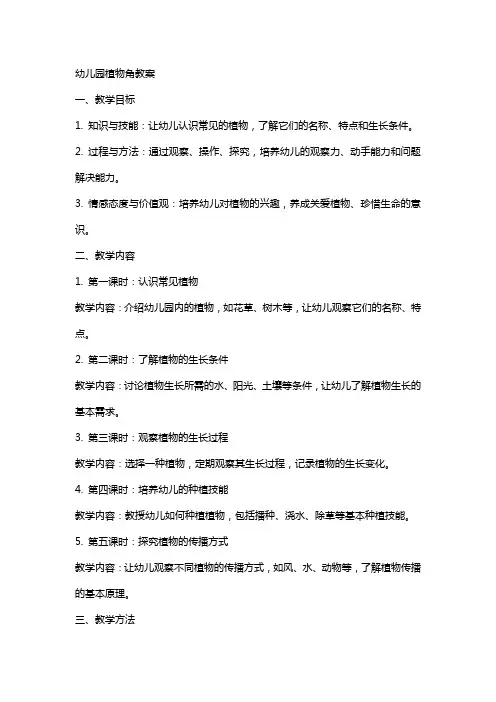 幼儿园植物角教案

一、教学目标

1. 知识与技能：让幼儿认识常见的植物，了解它们的名称、特点和生长条件。

2. 过程与方法：通过观察、操作、探究，培养幼儿的观察力、动手能力和问题解决能力。

3. 情感态度与价值观：培养幼儿对植物的兴趣，养成关爱植物、珍惜生命的意识。

二、教学内容

1. 第一课时：认识常见植物

教学内容：介绍幼儿园内的植物，如花草、树木等，让幼儿观察它们的名称、特点。

2. 第二课时：了解植物的生长条件

教学内容：讨论植物生长所需的水、阳光、土壤等条件，让幼儿了解植物生长的基本需求。

3. 第三课时：观察植物的生长过程

教学内容：选择一种植物，定期观察其生长过程，记录植物的生长变化。

4. 第四课时：培养幼儿的种植技能

教学内容：教授幼儿如何种植植物，包括播种、浇水、除草等基本种植技能。

5. 第五课时：探究植物的传播方式

教学内容：让幼儿观察不同植物的传播方式，如风、水、动物等，了解植物传播的基本原理。

三、教学方法